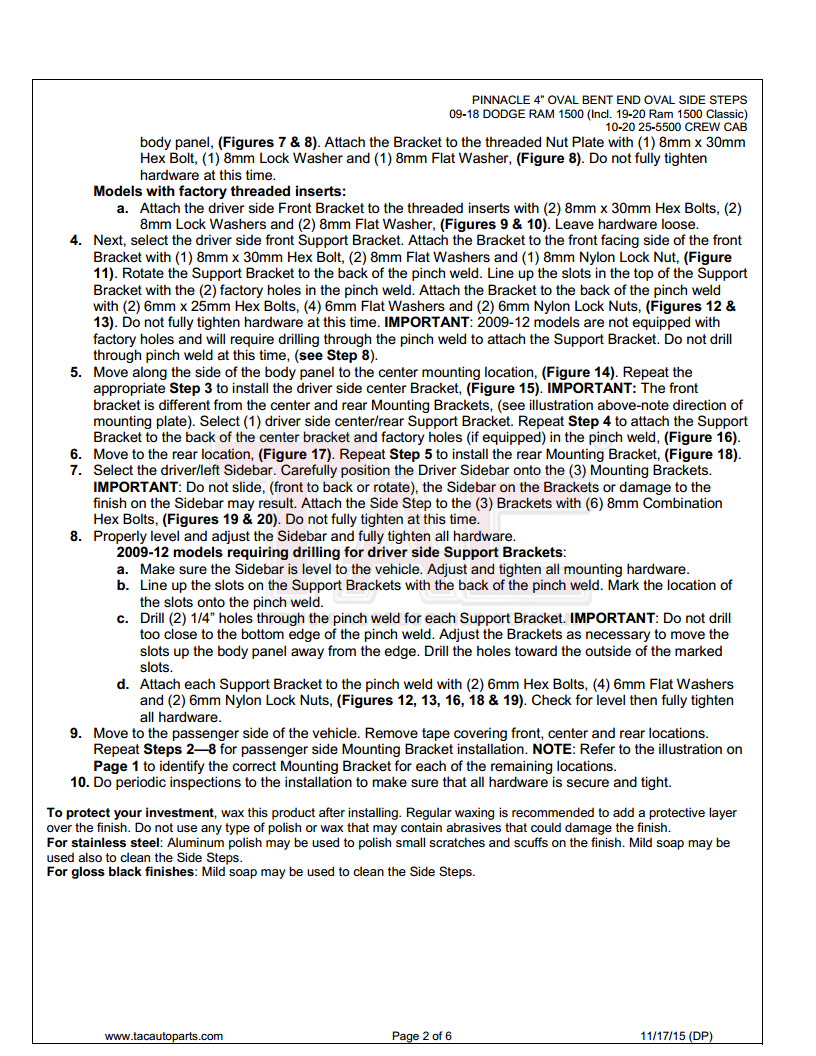 PINNACLE 4" OVAL BENT END OVAL SIDE STEPS
09-18 DODGE RAM 1500 (Incl. 19-20 Ram 1500 Classic)
10-20 25-5500 CREW CAB

body panel, **(Figures 7 & 8)**. Attach the Bracket to the threaded Nut Plate with (1) 8mm x 30mm Hex Bolt, (1) 8mm Lock Washer and (1) 8mm Flat Washer, **(Figure 8)**. Do not fully tighten hardware at this time.

**Models with factory threaded inserts:**

**a.** Attach the driver side Front Bracket to the threaded inserts with (2) 8mm x 30mm Hex Bolts, (2) 8mm Lock Washers and (2) 8mm Flat Washer, **(Figures 9 & 10)**. Leave hardware loose.

**4.** Next, select the driver side front Support Bracket. Attach the Bracket to the front facing side of the front Bracket with (1) 8mm x 30mm Hex Bolt, (2) 8mm Flat Washers and (1) 8mm Nylon Lock Nut, **(Figure 11)**. Rotate the Support Bracket to the back of the pinch weld. Line up the slots in the top of the Support Bracket with the (2) factory holes in the pinch weld. Attach the Bracket to the back of the pinch weld with (2) 6mm x 25mm Hex Bolts, (4) 6mm Flat Washers and (2) 6mm Nylon Lock Nuts, **(Figures 12 & 13)**. Do not fully tighten hardware at this time. **IMPORTANT**: 2009-12 models are not equipped with factory holes and will require drilling through the pinch weld to attach the Support Bracket. Do not drill through pinch weld at this time, **(see Step 8)**.

**5.** Move along the side of the body panel to the center mounting location, **(Figure 14)**. Repeat the appropriate **Step 3** to install the driver side center Bracket, **(Figure 15)**. **IMPORTANT:** The front bracket is different from the center and rear Mounting Brackets, (see illustration above-note direction of mounting plate). Select (1) driver side center/rear Support Bracket. Repeat **Step 4** to attach the Support Bracket to the back of the center bracket and factory holes (if equipped) in the pinch weld, **(Figure 16)**.

**6.** Move to the rear location, **(Figure 17)**. Repeat **Step 5** to install the rear Mounting Bracket, **(Figure 18)**.

**7.** Select the driver/left Sidebar. Carefully position the Driver Sidebar onto the (3) Mounting Brackets. **IMPORTANT**: Do not slide, (front to back or rotate), the Sidebar on the Brackets or damage to the finish on the Sidebar may result. Attach the Side Step to the (3) Brackets with (6) 8mm Combination Hex Bolts, **(Figures 19 & 20)**. Do not fully tighten at this time.

**8.** Properly level and adjust the Sidebar and fully tighten all hardware.

**2009-12 models requiring drilling for driver side Support Brackets**:

**a.** Make sure the Sidebar is level to the vehicle. Adjust and tighten all mounting hardware.

**b.** Line up the slots on the Support Brackets with the back of the pinch weld. Mark the location of the slots onto the pinch weld.

**c.** Drill (2) 1/4" holes through the pinch weld for each Support Bracket. **IMPORTANT**: Do not drill too close to the bottom edge of the pinch weld. Adjust the Brackets as necessary to move the slots up the body panel away from the edge. Drill the holes toward the outside of the marked slots.

**d.** Attach each Support Bracket to the pinch weld with (2) 6mm Hex Bolts, (4) 6mm Flat Washers and (2) 6mm Nylon Lock Nuts, **(Figures 12, 13, 16, 18 & 19)**. Check for level then fully tighten all hardware.

**9.** Move to the passenger side of the vehicle. Remove tape covering front, center and rear locations. Repeat **Steps 2—8** for passenger side Mounting Bracket installation. **NOTE**: Refer to the illustration on **Page 1** to identify the correct Mounting Bracket for each of the remaining locations.

**10.** Do periodic inspections to the installation to make sure that all hardware is secure and tight.

**To protect your investment**, wax this product after installing. Regular waxing is recommended to add a protective layer over the finish. Do not use any type of polish or wax that may contain abrasives that could damage the finish.
**For stainless steel**: Aluminum polish may be used to polish small scratches and scuffs on the finish. Mild soap may be used also to clean the Side Steps.
**For gloss black finishes**: Mild soap may be used to clean the Side Steps.

www.tacautoparts.com Page 2 of 6 11/17/15 (DP)